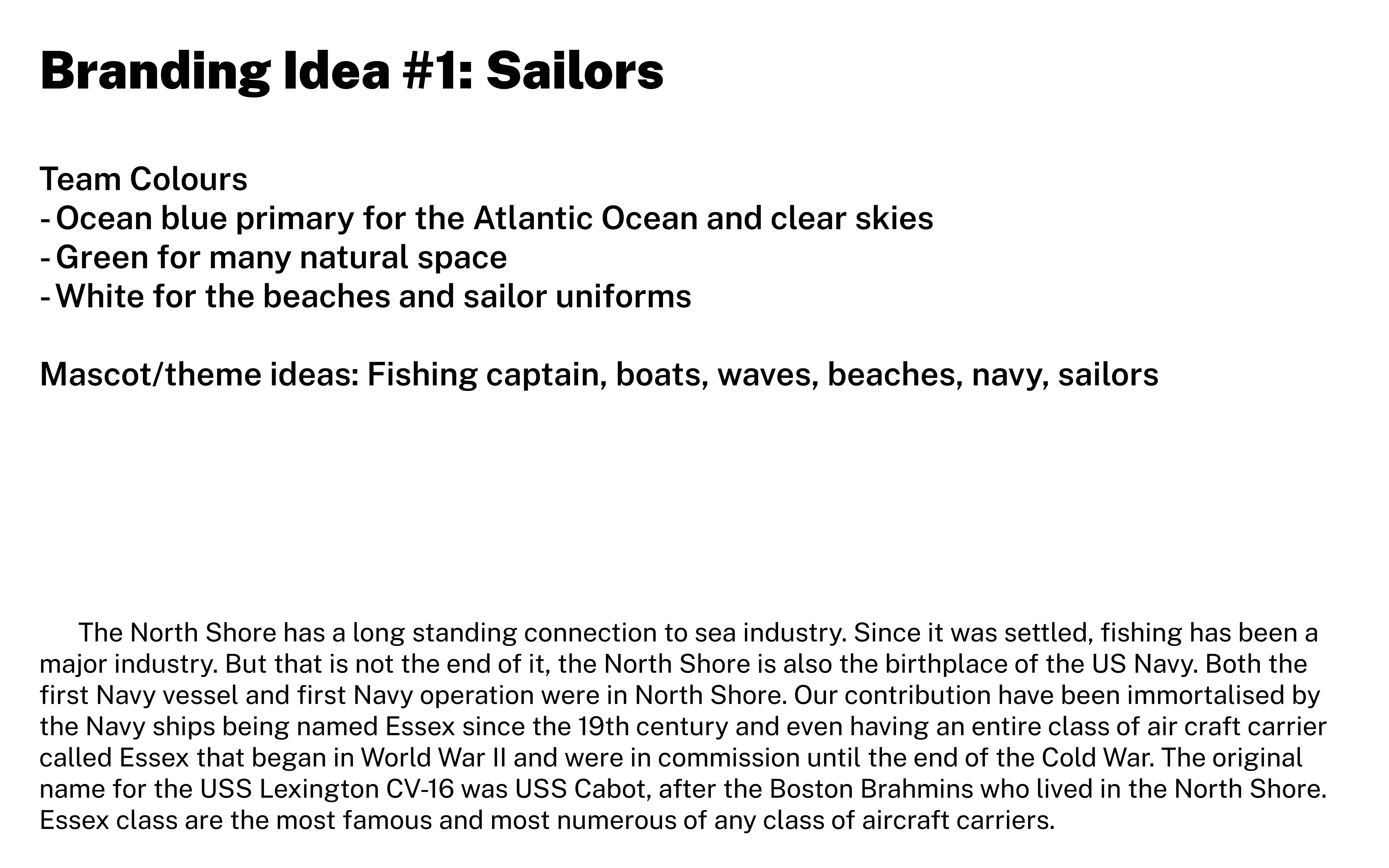 Branding Idea #1: Sailors

Team Colours
- Ocean blue primary for the Atlantic Ocean and clear skies
- Green for many natural space
- White for the beaches and sailor uniforms

Mascot/theme ideas: Fishing captain, boats, waves, beaches, navy, sailors

The North Shore has a long standing connection to sea industry. Since it was settled, fishing has been a major industry. But that is not the end of it, the North Shore is also the birthplace of the US Navy. Both the first Navy vessel and first Navy operation were in North Shore. Our contribution have been immortalised by the Navy ships being named Essex since the 19th century and even having an entire class of air craft carrier called Essex that began in World War II and were in commission until the end of the Cold War. The original name for the USS Lexington CV-16 was USS Cabot, after the Boston Brahmins who lived in the North Shore. Essex class are the most famous and most numerous of any class of aircraft carriers.